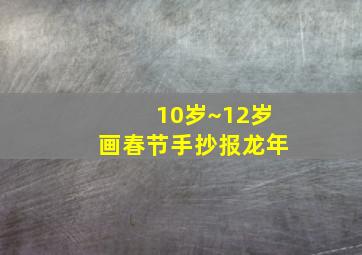 10岁~12岁
画春节手抄报龙年